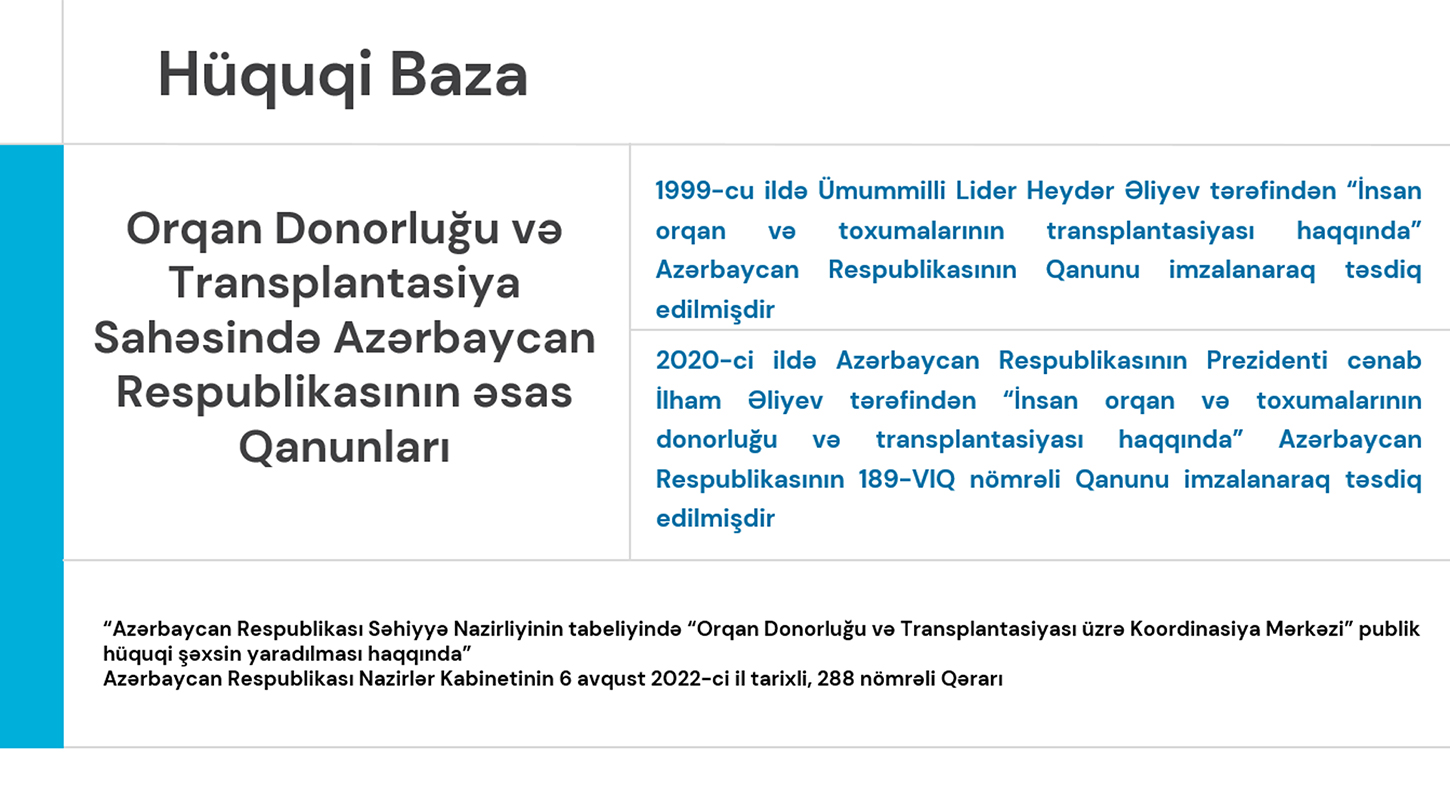 Hüquqi Baza

Orqan Donorluğu və Transplantasiya Sahəsində Azərbaycan Respublikasının əsas Qanunları

1999-cu ildə Ümummilli Lider Heydər Əliyev tərəfindən “İnsan orqan və toxumalarının transplantasiyası haqqında” Azərbaycan Respublikasının Qanunu imzalanaraq təsdiq edilmişdir

2020-ci ildə Azərbaycan Respublikasının Prezidenti cənab İlham Əliyev tərəfindən “İnsan orqan və toxumalarının donorluğu və transplantasiyası haqqında” Azərbaycan Respublikasının 189-VIQ nömrəli Qanunu imzalanaraq təsdiq edilmişdir

“Azərbaycan Respublikası Səhiyyə Nazirliyinin tabeliyində “Orqan Donorluğu və Transplantasiyası üzrə Koordinasiya Mərkəzi” publik hüquqi şəxsin yaradılması haqqında”
Azərbaycan Respublikası Nazirlər Kabinetinin 6 avqust 2022-ci il tarixli, 288 nömrəli Qərarı